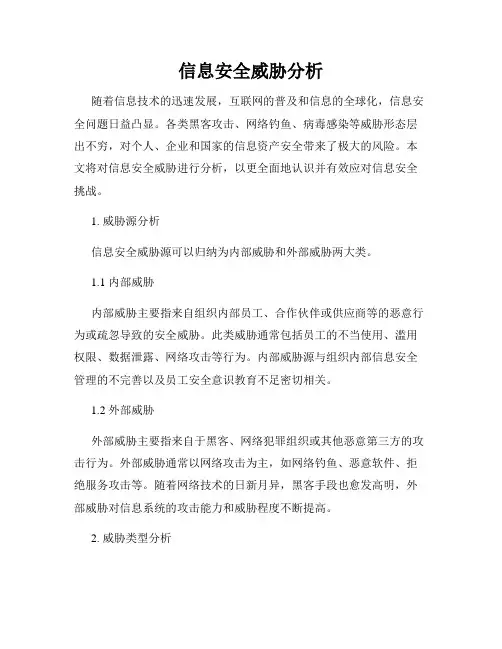 信息安全威胁分析

随着信息技术的迅速发展，互联网的普及和信息的全球化，信息安全问题日益凸显。各类黑客攻击、网络钓鱼、病毒感染等威胁形态层出不穷，对个人、企业和国家的信息资产安全带来了极大的风险。本文将对信息安全威胁进行分析，以更全面地认识并有效应对信息安全挑战。

1. 威胁源分析

信息安全威胁源可以归纳为内部威胁和外部威胁两大类。

1.1 内部威胁

内部威胁主要指来自组织内部员工、合作伙伴或供应商等的恶意行为或疏忽导致的安全威胁。此类威胁通常包括员工的不当使用、滥用权限、数据泄露、网络攻击等行为。内部威胁源与组织内部信息安全管理的不完善以及员工安全意识教育不足密切相关。

1.2 外部威胁

外部威胁主要指来自于黑客、网络犯罪组织或其他恶意第三方的攻击行为。外部威胁通常以网络攻击为主，如网络钓鱼、恶意软件、拒绝服务攻击等。随着网络技术的日新月异，黑客手段也愈发高明，外部威胁对信息系统的攻击能力和威胁程度不断提高。

2. 威胁类型分析